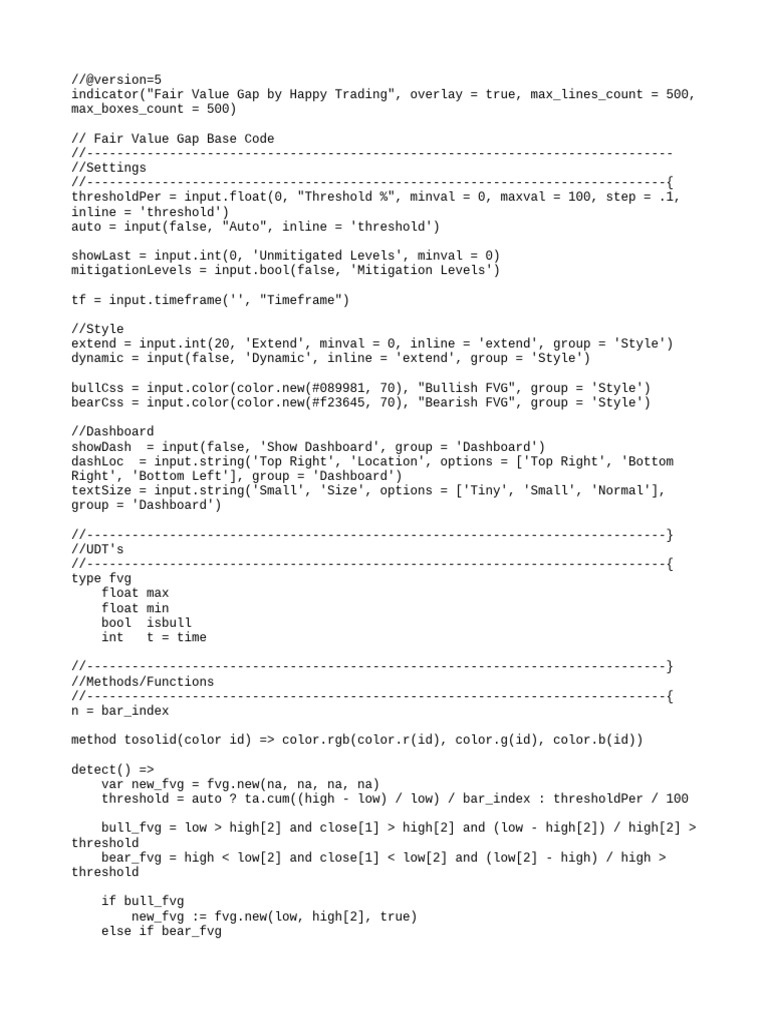 //@version=5
indicator("Fair Value Gap by Happy Trading", overlay = true, max_lines_count = 500, max_boxes_count = 500)

// Fair Value Gap Base Code
//------------------------------------------------------------------------------
//Settings
//-----------------------------------------------------------------------------{
thresholdPer = input.float(0, "Threshold %", minval = 0, maxval = 100, step = .1, inline = 'threshold')
auto = input(false, "Auto", inline = 'threshold')

showLast = input.int(0, 'Unmitigated Levels', minval = 0)
mitigationLevels = input.bool(false, 'Mitigation Levels')

tf = input.timeframe('', "Timeframe")

//Style
extend = input.int(20, 'Extend', minval = 0, inline = 'extend', group = 'Style')
dynamic = input(false, 'Dynamic', inline = 'extend', group = 'Style')

bullCss = input.color(color.new(#089981, 70), "Bullish FVG", group = 'Style')
bearCss = input.color(color.new(#f23645, 70), "Bearish FVG", group = 'Style')

//Dashboard
showDash  = input(false, 'Show Dashboard', group = 'Dashboard')
dashLoc  = input.string('Top Right', 'Location', options = ['Top Right', 'Bottom Right', 'Bottom Left'], group = 'Dashboard')
textSize = input.string('Small', 'Size', options = ['Tiny', 'Small', 'Normal'], group = 'Dashboard')

//-----------------------------------------------------------------------------}
//UDT's
//-----------------------------------------------------------------------------{
type fvg
    float max
    float min
    bool  isbull
    int   t = time

//-----------------------------------------------------------------------------}
//Methods/Functions
//-----------------------------------------------------------------------------{
n = bar_index

method tosolid(color id) => color.rgb(color.r(id), color.g(id), color.b(id))

detect() =>
    var new_fvg = fvg.new(na, na, na, na)
    threshold = auto ? ta.cum((high - low) / low) / bar_index : thresholdPer / 100

    bull_fvg = low > high[2] and close[1] > high[2] and (low - high[2]) / high[2] > threshold
    bear_fvg = high < low[2] and close[1] < low[2] and (low[2] - high) / high > threshold

    if bull_fvg
        new_fvg := fvg.new(low, high[2], true)
    else if bear_fvg